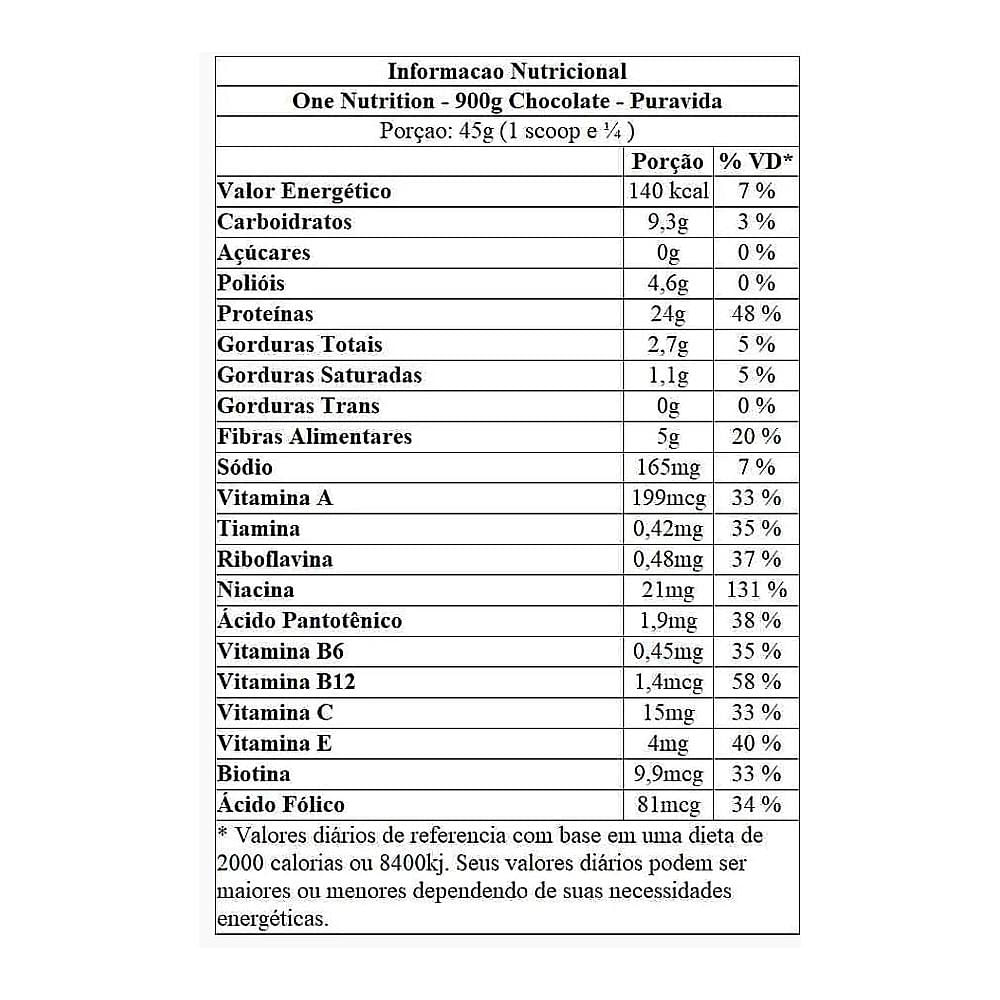 Informacao Nutricional
One Nutrition - 900g Chocolate - Puravida
Porçao: 45g (1 scoop e ¼ )

| | Porção | % VD* |
|---|---|---|
| Valor Energético | 140 kcal | 7 % |
| Carboidratos | 9,3g | 3 % |
| Açúcares | 0g | 0 % |
| Polióis | 4,6g | 0 % |
| Proteínas | 24g | 48 % |
| Gorduras Totais | 2,7g | 5 % |
| Gorduras Saturadas | 1,1g | 5 % |
| Gorduras Trans | 0g | 0 % |
| Fibras Alimentares | 5g | 20 % |
| Sódio | 165mg | 7 % |
| Vitamina A | 199mcg | 33 % |
| Tiamina | 0,42mg | 35 % |
| Riboflavina | 0,48mg | 37 % |
| Niacina | 21mg | 131 % |
| Ácido Pantotênico | 1,9mg | 38 % |
| Vitamina B6 | 0,45mg | 35 % |
| Vitamina B12 | 1,4mcg | 58 % |
| Vitamina C | 15mg | 33 % |
| Vitamina E | 4mg | 40 % |
| Biotina | 9,9mcg | 33 % |
| Ácido Fólico | 81mcg | 34 % |

* Valores diários de referencia com base em uma dieta de 2000 calorias ou 8400kj. Seus valores diários podem ser maiores ou menores dependendo de suas necessidades energéticas.